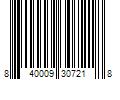 8 40009 30721 8